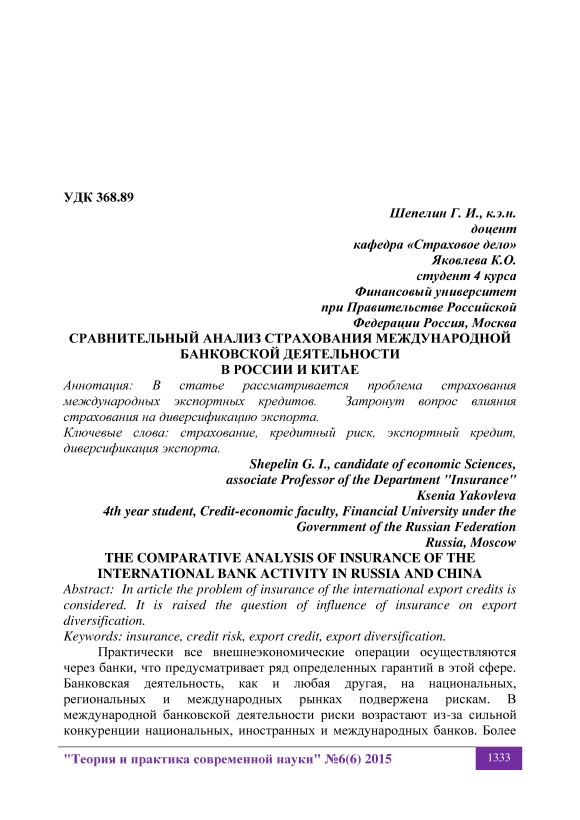 УДК 368.89

Шепелин Г. И., к.э.н.
доцент
кафедра «Страховое дело»
Яковлева К.О.
студент 4 курса
Финансовый университет
при Правительстве Российской
Федерации Россия, Москва

СРАВНИТЕЛЬНЫЙ АНАЛИЗ СТРАХОВАНИЯ МЕЖДУНАРОДНОЙ БАНКОВСКОЙ ДЕЯТЕЛЬНОСТИ
В РОССИИ И КИТАЕ

Аннотация: В статье рассматривается проблема страхования международных экспортных кредитов. Затронут вопрос влияния страхования на диверсификацию экспорта.

Ключевые слова: страхование, кредитный риск, экспортный кредит, диверсификация экспорта.

Shepelin G. I., candidate of economic Sciences,
associate Professor of the Department "Insurance"
Ksenia Yakovleva
4th year student, Credit-economic faculty, Financial University under the Government of the Russian Federation
Russia, Moscow

THE COMPARATIVE ANALYSIS OF INSURANCE OF THE INTERNATIONAL BANK ACTIVITY IN RUSSIA AND CHINA

Abstract: In article the problem of insurance of the international export credits is considered. It is raised the question of influence of insurance on export diversification.

Keywords: insurance, credit risk, export credit, export diversification.

Практически все внешнеэкономические операции осуществляются через банки, что предусматривает ряд определенных гарантий в этой сфере. Банковская деятельность, как и любая другая, на национальных, региональных и международных рынках подвержена рискам. В международной банковской деятельности риски возрастают из-за сильной конкуренции национальных, иностранных и международных банков. Более

"Теория и практика современной науки" №6(6) 2015

1333